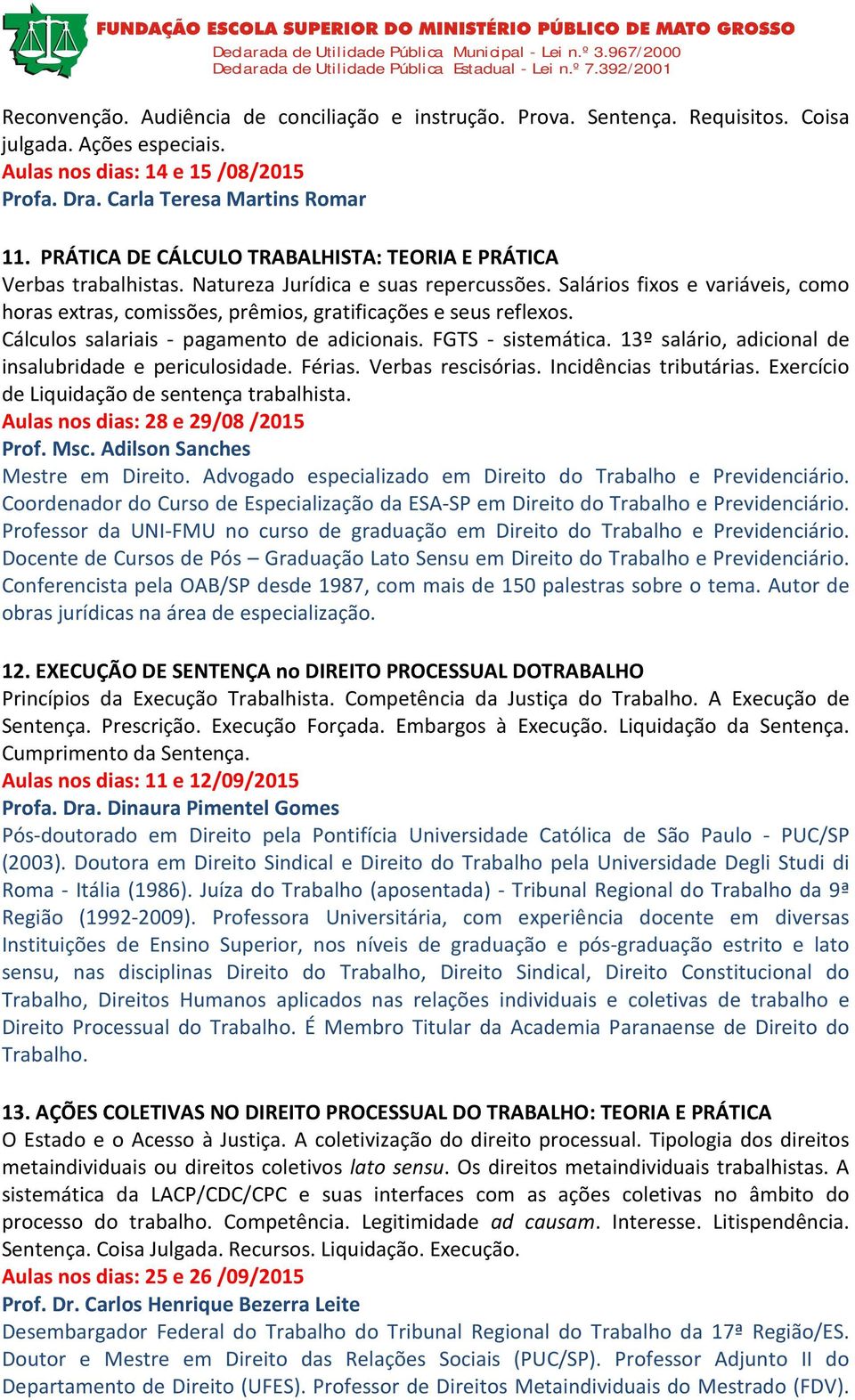 FUNDAÇÃO ESCOLA SUPERIOR DO MINISTÉRIO PÚBLICO DE MATO GROSSO
Declarada de Utilidade Pública Municipal - Lei n.º 3.967/2000
Declarada de Utilidade Pública Estadual - Lei n.º 7.392/2001

Reconvenção. Audiência de conciliação e instrução. Prova. Sentença. Requisitos. Coisa julgada. Ações especiais.
Aulas nos dias: 14 e 15 /08/2015
Profa. Dra. Carla Teresa Martins Romar

11. PRÁTICA DE CÁLCULO TRABALHISTA: TEORIA E PRÁTICA
Verbas trabalhistas. Natureza Jurídica e suas repercussões. Salários fixos e variáveis, como horas extras, comissões, prêmios, gratificações e seus reflexos.
Cálculos salariais - pagamento de adicionais. FGTS - sistemática. 13º salário, adicional de insalubridade e periculosidade. Férias. Verbas rescisórias. Incidências tributárias. Exercício de Liquidação de sentença trabalhista.
Aulas nos dias: 28 e 29/08 /2015
Prof. Msc. Adilson Sanches
Mestre em Direito. Advogado especializado em Direito do Trabalho e Previdenciário. Coordenador do Curso de Especialização da ESA-SP em Direito do Trabalho e Previdenciário. Professor da UNI-FMU no curso de graduação em Direito do Trabalho e Previdenciário. Docente de Cursos de Pós – Graduação Lato Sensu em Direito do Trabalho e Previdenciário. Conferencista pela OAB/SP desde 1987, com mais de 150 palestras sobre o tema. Autor de obras jurídicas na área de especialização.

12. EXECUÇÃO DE SENTENÇA no DIREITO PROCESSUAL DOTRABALHO
Princípios da Execução Trabalhista. Competência da Justiça do Trabalho. A Execução de Sentença. Prescrição. Execução Forçada. Embargos à Execução. Liquidação da Sentença. Cumprimento da Sentença.
Aulas nos dias: 11 e 12/09/2015
Profa. Dra. Dinaura Pimentel Gomes
Pós-doutorado em Direito pela Pontifícia Universidade Católica de São Paulo - PUC/SP (2003). Doutora em Direito Sindical e Direito do Trabalho pela Universidade Degli Studi di Roma - Itália (1986). Juíza do Trabalho (aposentada) - Tribunal Regional do Trabalho da 9ª Região (1992-2009). Professora Universitária, com experiência docente em diversas Instituições de Ensino Superior, nos níveis de graduação e pós-graduação estrito e lato sensu, nas disciplinas Direito do Trabalho, Direito Sindical, Direito Constitucional do Trabalho, Direitos Humanos aplicados nas relações individuais e coletivas de trabalho e Direito Processual do Trabalho. É Membro Titular da Academia Paranaense de Direito do Trabalho.

13. AÇÕES COLETIVAS NO DIREITO PROCESSUAL DO TRABALHO: TEORIA E PRÁTICA
O Estado e o Acesso à Justiça. A coletivização do direito processual. Tipologia dos direitos metaindividuais ou direitos coletivos lato sensu. Os direitos metaindividuais trabalhistas. A sistemática da LACP/CDC/CPC e suas interfaces com as ações coletivas no âmbito do processo do trabalho. Competência. Legitimidade ad causam. Interesse. Litispendência. Sentença. Coisa Julgada. Recursos. Liquidação. Execução.
Aulas nos dias: 25 e 26 /09/2015
Prof. Dr. Carlos Henrique Bezerra Leite
Desembargador Federal do Trabalho do Tribunal Regional do Trabalho da 17ª Região/ES. Doutor e Mestre em Direito das Relações Sociais (PUC/SP). Professor Adjunto II do Departamento de Direito (UFES). Professor de Direitos Metaindividuais do Mestrado (FDV).